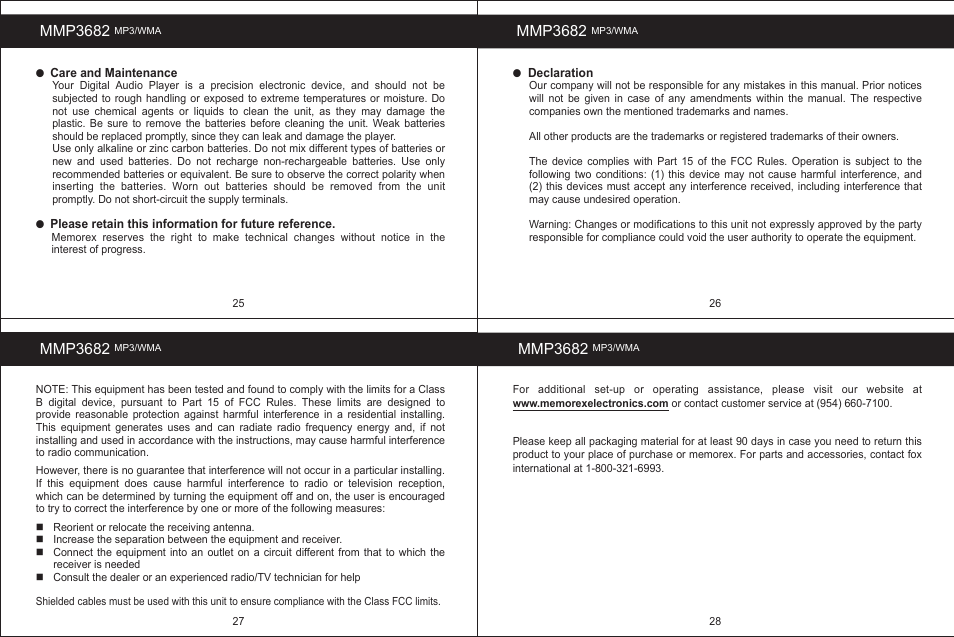 MMP3682 MP3/WMA

● Care and Maintenance
Your Digital Audio Player is a precision electronic device, and should not be subjected to rough handling or exposed to extreme temperatures or moisture. Do not use chemical agents or liquids to clean the unit, as they may damage the plastic. Be sure to remove the batteries before cleaning the unit. Weak batteries should be replaced promptly, since they can leak and damage the player.
Use only alkaline or zinc carbon batteries. Do not mix different types of batteries or new and used batteries. Do not recharge non-rechargeable batteries. Use only recommended batteries or equivalent. Be sure to observe the correct polarity when inserting the batteries. Worn out batteries should be removed from the unit promptly. Do not short-circuit the supply terminals.

● Please retain this information for future reference.
Memorex reserves the right to make technical changes without notice in the interest of progress.

25

MMP3682 MP3/WMA

● Declaration
Our company will not be responsible for any mistakes in this manual. Prior notices will not be given in case of any amendments within the manual. The respective companies own the mentioned trademarks and names.

All other products are the trademarks or registered trademarks of their owners.

The device complies with Part 15 of the FCC Rules. Operation is subject to the following two conditions: (1) this device may not cause harmful interference, and (2) this devices must accept any interference received, including interference that may cause undesired operation.

Warning: Changes or modifications to this unit not expressly approved by the party responsible for compliance could void the user authority to operate the equipment.

26

MMP3682 MP3/WMA

NOTE: This equipment has been tested and found to comply with the limits for a Class B digital device, pursuant to Part 15 of FCC Rules. These limits are designed to provide reasonable protection against harmful interference in a residential installing. This equipment generates uses and can radiate radio frequency energy and, if not installing and used in accordance with the instructions, may cause harmful interference to radio communication.

However, there is no guarantee that interference will not occur in a particular installing. If this equipment does cause harmful interference to radio or television reception, which can be determined by turning the equipment off and on, the user is encouraged to try to correct the interference by one or more of the following measures:

■ Reorient or relocate the receiving antenna.
■ Increase the separation between the equipment and receiver.
■ Connect the equipment into an outlet on a circuit different from that to which the receiver is needed
■ Consult the dealer or an experienced radio/TV technician for help

Shielded cables must be used with this unit to ensure compliance with the Class FCC limits.

27

MMP3682 MP3/WMA

For additional set-up or operating assistance, please visit our website at www.memorexelectronics.com or contact customer service at (954) 660-7100.

Please keep all packaging material for at least 90 days in case you need to return this product to your place of purchase or memorex. For parts and accessories, contact fox international at 1-800-321-6993.

28